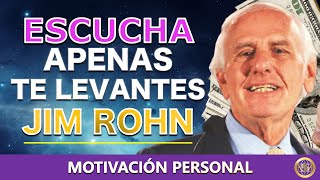 ESCUCHA
APENAS
TE LEVANTES
JIM ROHN

MOTIVACIÓN PERSONAL